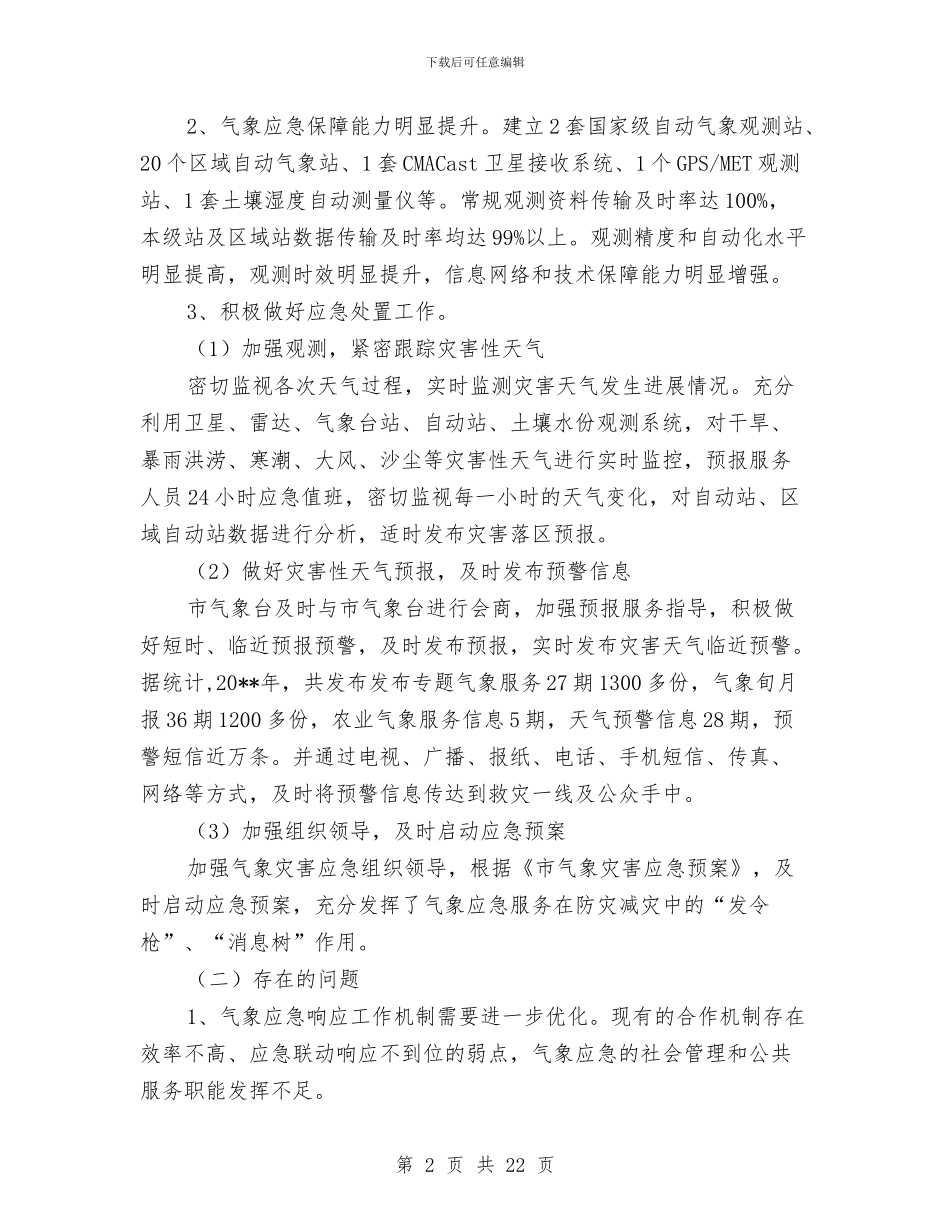 下载后可任意编辑

2、气象应急保障能力明显提升。建立2套国家级自动气象观测站、20个区域自动气象站、1套CMACast卫星接收系统、1个GPS/MET观测站、1套土壤湿度自动测量仪等。常规观测资料传输及时率达100%，本级站及区域站数据传输及时率均达99%以上。观测精度和自动化水平明显提高，观测时效明显提升，信息网络和技术保障能力明显增强。

3、积极做好应急处置工作。

（1）加强观测，紧密跟踪灾害性天气

密切监视各次天气过程，实时监测灾害天气发生进展情况。充分利用卫星、雷达、气象台站、自动站、土壤水份观测系统，对干旱、暴雨洪涝、寒潮、大风、沙尘等灾害性天气进行实时监控，预报服务人员24小时应急值班，密切监视每一小时的天气变化，对自动站、区域自动站数据进行分析，适时发布灾害落区预报。

（2）做好灾害性天气预报，及时发布预警信息

市气象台及时与市气象台进行会商，加强预报服务指导，积极做好短时、临近预报预警，及时发布预报，实时发布灾害天气临近预警。据统计,20**年，共发布发布专题气象服务27期1300多份，气象旬月报36期1200多份，农业气象服务信息5期，天气预警信息28期，预警短信近万条。并通过电视、广播、报纸、电话、手机短信、传真、网络等方式，及时将预警信息传达到救灾一线及公众手中。

（3）加强组织领导，及时启动应急预案

加强气象灾害应急组织领导，根据《市气象灾害应急预案》，及时启动应急预案，充分发挥了气象应急服务在防灾减灾中的“发令枪”、“消息树”作用。

（二）存在的问题

1、气象应急响应工作机制需要进一步优化。现有的合作机制存在效率不高、应急联动响应不到位的弱点，气象应急的社会管理和公共服务职能发挥不足。

第 2 页 共 22 页